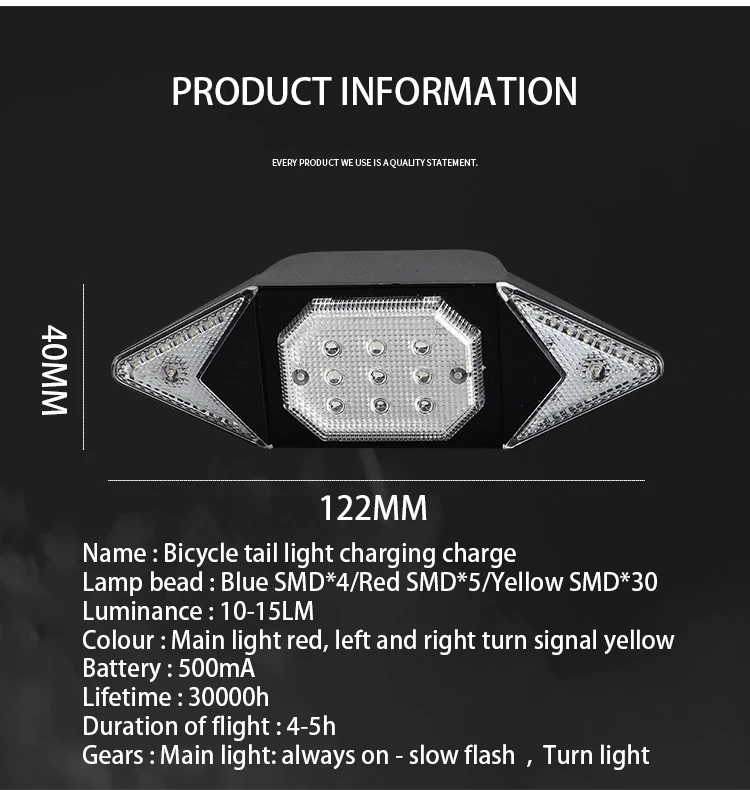 PRODUCT INFORMATION

EVERY PRODUCT WE USE IS A QUALITY STATEMENT.

40MM

122MM

Name : Bicycle tail light charging charge
Lamp bead : Blue SMD*4/Red SMD*5/Yellow SMD*30
Luminance : 10-15LM
Colour : Main light red, left and right turn signal yellow
Battery : 500mA
Lifetime : 30000h
Duration of flight : 4-5h
Gears : Main light: always on - slow flash ， Turn light